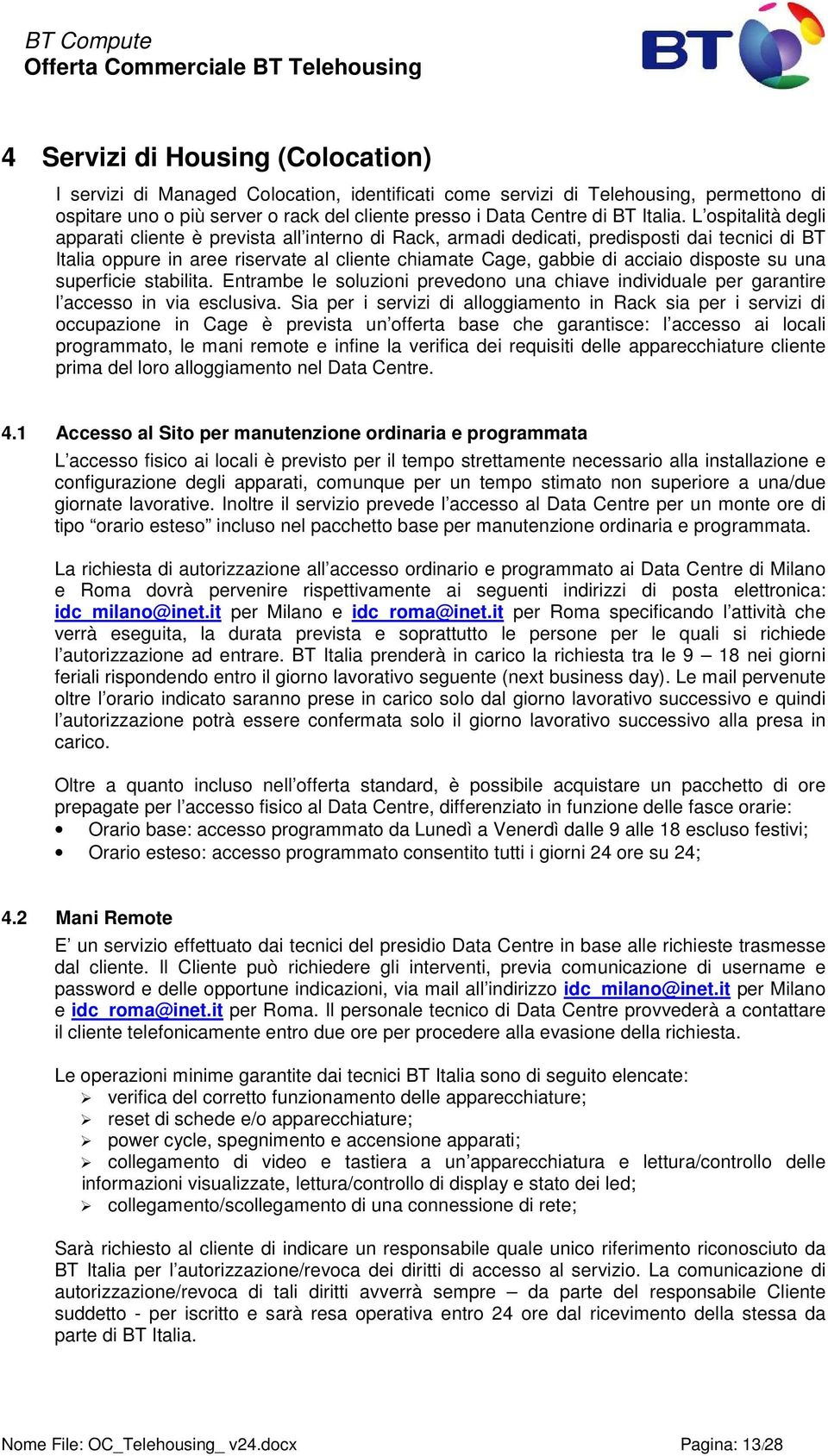 BT Compute
Offerta Commerciale BT Telehousing

BT

4 Servizi di Housing (Colocation)

I servizi di Managed Colocation, identificati come servizi di Telehousing, permettono di ospitare uno o più server o rack del cliente presso i Data Centre di BT Italia. L'ospitalità degli apparati cliente è prevista all'interno di Rack, armadi dedicati, predisposti dai tecnici di BT Italia oppure in aree riservate al cliente chiamate Cage, gabbie di acciaio disposte su una superficie stabilita. Entrambe le soluzioni prevedono una chiave individuale per garantire l'accesso in via esclusiva. Sia per i servizi di alloggiamento in Rack sia per i servizi di occupazione in Cage è prevista un'offerta base che garantisce: l'accesso ai locali programmato, le mani remote e infine la verifica dei requisiti delle apparecchiature cliente prima del loro alloggiamento nel Data Centre.

4.1 Accesso al Sito per manutenzione ordinaria e programmata

L'accesso fisico ai locali è previsto per il tempo strettamente necessario alla installazione e configurazione degli apparati, comunque per un tempo stimato non superiore a una/due giornate lavorative. Inoltre il servizio prevede l'accesso al Data Centre per un monte ore di tipo "orario esteso" incluso nel pacchetto base per manutenzione ordinaria e programmata.

La richiesta di autorizzazione all'accesso ordinario e programmato ai Data Centre di Milano e Roma dovrà pervenire rispettivamente ai seguenti indirizzi di posta elettronica: idc_milano@inet.it per Milano e idc_roma@inet.it per Roma specificando l'attività che verrà eseguita, la durata prevista e soprattutto le persone per le quali si richiede l'autorizzazione ad entrare. BT Italia prenderà in carico la richiesta tra le 9 – 18 nei giorni feriali rispondendo entro il giorno lavorativo seguente (next business day). Le mail pervenute oltre l'orario indicato saranno prese in carico solo dal giorno lavorativo successivo e quindi l'autorizzazione potrà essere confermata solo il giorno lavorativo successivo alla presa in carico.

Oltre a quanto incluso nell'offerta standard, è possibile acquistare un pacchetto di ore prepagate per l'accesso fisico al Data Centre, differenziato in funzione delle fasce orarie:
• Orario base: accesso programmato da Lunedì a Venerdì dalle 9 alle 18 escluso festivi;
• Orario esteso: accesso programmato consentito tutti i giorni 24 ore su 24;

4.2 Mani Remote

E' un servizio effettuato dai tecnici del presidio Data Centre in base alle richieste trasmesse dal cliente. Il Cliente può richiedere gli interventi, previa comunicazione di username e password e delle opportune indicazioni, via mail all'indirizzo idc_milano@inet.it per Milano e idc_roma@inet.it per Roma. Il personale tecnico di Data Centre provvederà a contattare il cliente telefonicamente entro due ore per procedere alla evasione della richiesta.

Le operazioni minime garantite dai tecnici BT Italia sono di seguito elencate:
➢ verifica del corretto funzionamento delle apparecchiature;
➢ reset di schede e/o apparecchiature;
➢ power cycle, spegnimento e accensione apparati;
➢ collegamento di video e tastiera a un'apparecchiatura e lettura/controllo delle informazioni visualizzate, lettura/controllo di display e stato dei led;
➢ collegamento/scollegamento di una connessione di rete;

Sarà richiesto al cliente di indicare un responsabile quale unico riferimento riconosciuto da BT Italia per l'autorizzazione/revoca dei diritti di accesso al servizio. La comunicazione di autorizzazione/revoca di tali diritti avverrà sempre – da parte del responsabile Cliente suddetto - per iscritto e sarà resa operativa entro 24 ore dal ricevimento della stessa da parte di BT Italia.

Nome File: OC_Telehousing_ v24.docx Pagina: 13/28